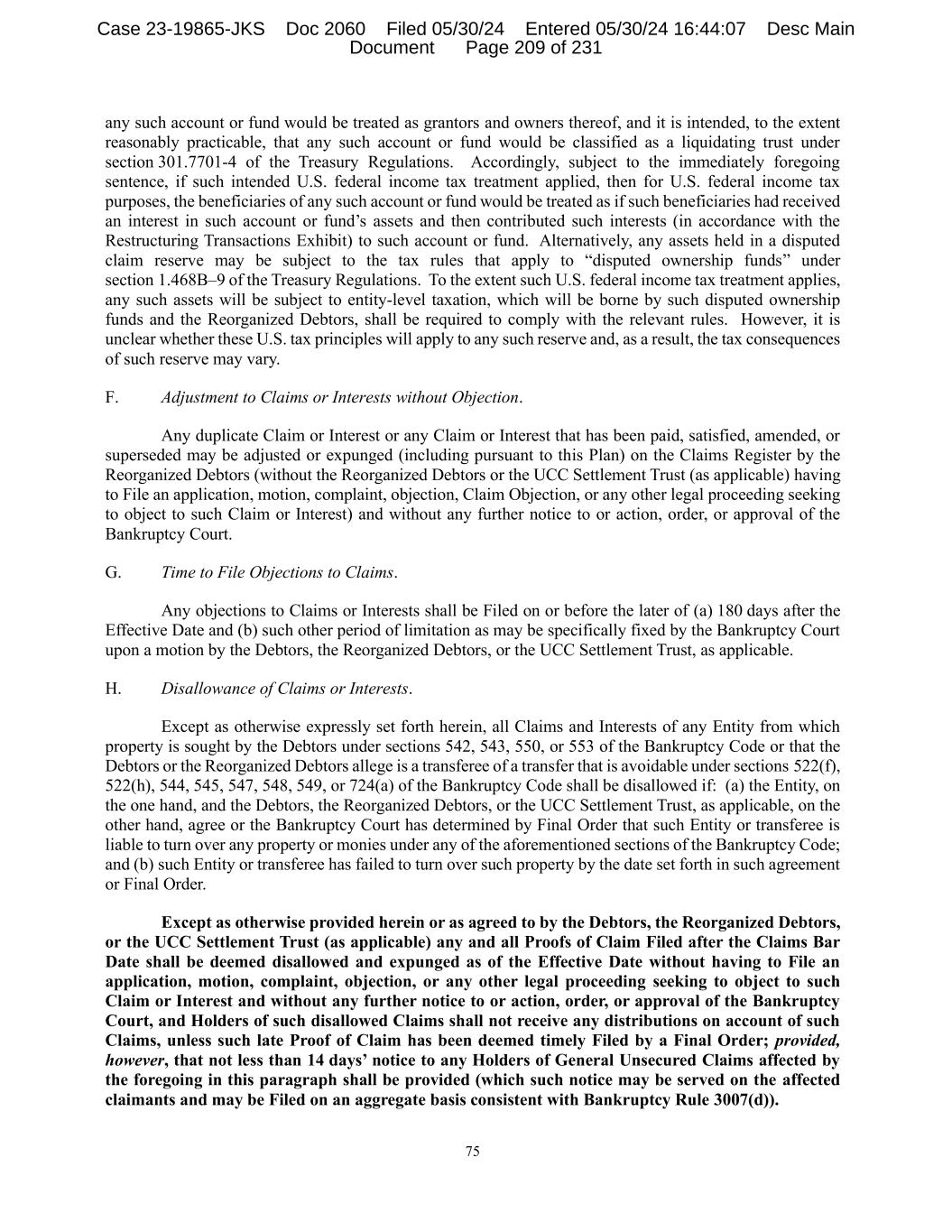 Case 23-19865-JKS Doc 2060 Filed 05/30/24 Entered 05/30/24 16:44:07 Desc Main Document Page 209 of 231

any such account or fund would be treated as grantors and owners thereof, and it is intended, to the extent reasonably practicable, that any such account or fund would be classified as a liquidating trust under section 301.7701-4 of the Treasury Regulations. Accordingly, subject to the immediately foregoing sentence, if such intended U.S. federal income tax treatment applied, then for U.S. federal income tax purposes, the beneficiaries of any such account or fund would be treated as if such beneficiaries had received an interest in such account or fund's assets and then contributed such interests (in accordance with the Restructuring Transactions Exhibit) to such account or fund. Alternatively, any assets held in a disputed claim reserve may be subject to the tax rules that apply to "disputed ownership funds" under section 1.468B–9 of the Treasury Regulations. To the extent such U.S. federal income tax treatment applies, any such assets will be subject to entity-level taxation, which will be borne by such disputed ownership funds and the Reorganized Debtors, shall be required to comply with the relevant rules. However, it is unclear whether these U.S. tax principles will apply to any such reserve and, as a result, the tax consequences of such reserve may vary.

F. Adjustment to Claims or Interests without Objection.

Any duplicate Claim or Interest or any Claim or Interest that has been paid, satisfied, amended, or superseded may be adjusted or expunged (including pursuant to this Plan) on the Claims Register by the Reorganized Debtors (without the Reorganized Debtors or the UCC Settlement Trust (as applicable) having to File an application, motion, complaint, objection, Claim Objection, or any other legal proceeding seeking to object to such Claim or Interest) and without any further notice to or action, order, or approval of the Bankruptcy Court.

G. Time to File Objections to Claims.

Any objections to Claims or Interests shall be Filed on or before the later of (a) 180 days after the Effective Date and (b) such other period of limitation as may be specifically fixed by the Bankruptcy Court upon a motion by the Debtors, the Reorganized Debtors, or the UCC Settlement Trust, as applicable.

H. Disallowance of Claims or Interests.

Except as otherwise expressly set forth herein, all Claims and Interests of any Entity from which property is sought by the Debtors under sections 542, 543, 550, or 553 of the Bankruptcy Code or that the Debtors or the Reorganized Debtors allege is a transferee of a transfer that is avoidable under sections 522(f), 522(h), 544, 545, 547, 548, 549, or 724(a) of the Bankruptcy Code shall be disallowed if: (a) the Entity, on the one hand, and the Debtors, the Reorganized Debtors, or the UCC Settlement Trust, as applicable, on the other hand, agree or the Bankruptcy Court has determined by Final Order that such Entity or transferee is liable to turn over any property or monies under any of the aforementioned sections of the Bankruptcy Code; and (b) such Entity or transferee has failed to turn over such property by the date set forth in such agreement or Final Order.

Except as otherwise provided herein or as agreed to by the Debtors, the Reorganized Debtors, or the UCC Settlement Trust (as applicable) any and all Proofs of Claim Filed after the Claims Bar Date shall be deemed disallowed and expunged as of the Effective Date without having to File an application, motion, complaint, objection, or any other legal proceeding seeking to object to such Claim or Interest and without any further notice to or action, order, or approval of the Bankruptcy Court, and Holders of such disallowed Claims shall not receive any distributions on account of such Claims, unless such late Proof of Claim has been deemed timely Filed by a Final Order; provided, however, that not less than 14 days' notice to any Holders of General Unsecured Claims affected by the foregoing in this paragraph shall be provided (which such notice may be served on the affected claimants and may be Filed on an aggregate basis consistent with Bankruptcy Rule 3007(d)).

75